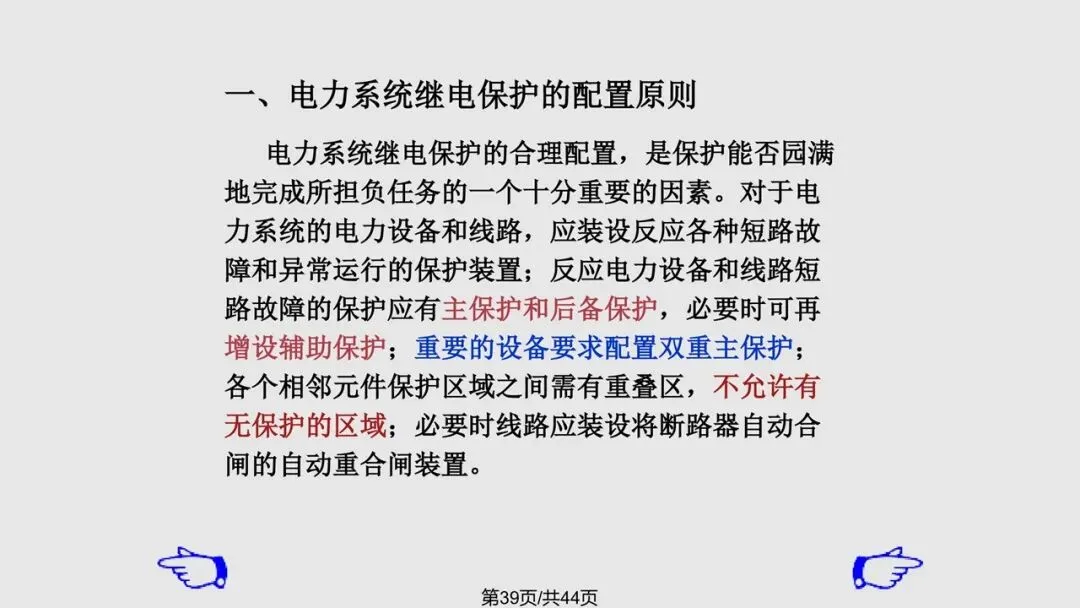 一、电力系统继电保护的配置原则

电力系统继电保护的合理配置，是保护能否园满地完成所担负任务的一个十分重要的因素。对于电力系统的电力设备和线路，应装设反应各种短路故障和异常运行的保护装置；反应电力设备和线路短路故障的保护应有主保护和后备保护，必要时可再增设辅助保护；重要的设备要求配置双重主保护；各个相邻元件保护区域之间需有重叠区，不允许有无保护的区域；必要时线路应装设将断路器自动合闸的自动重合闸装置。

第39页/共44页